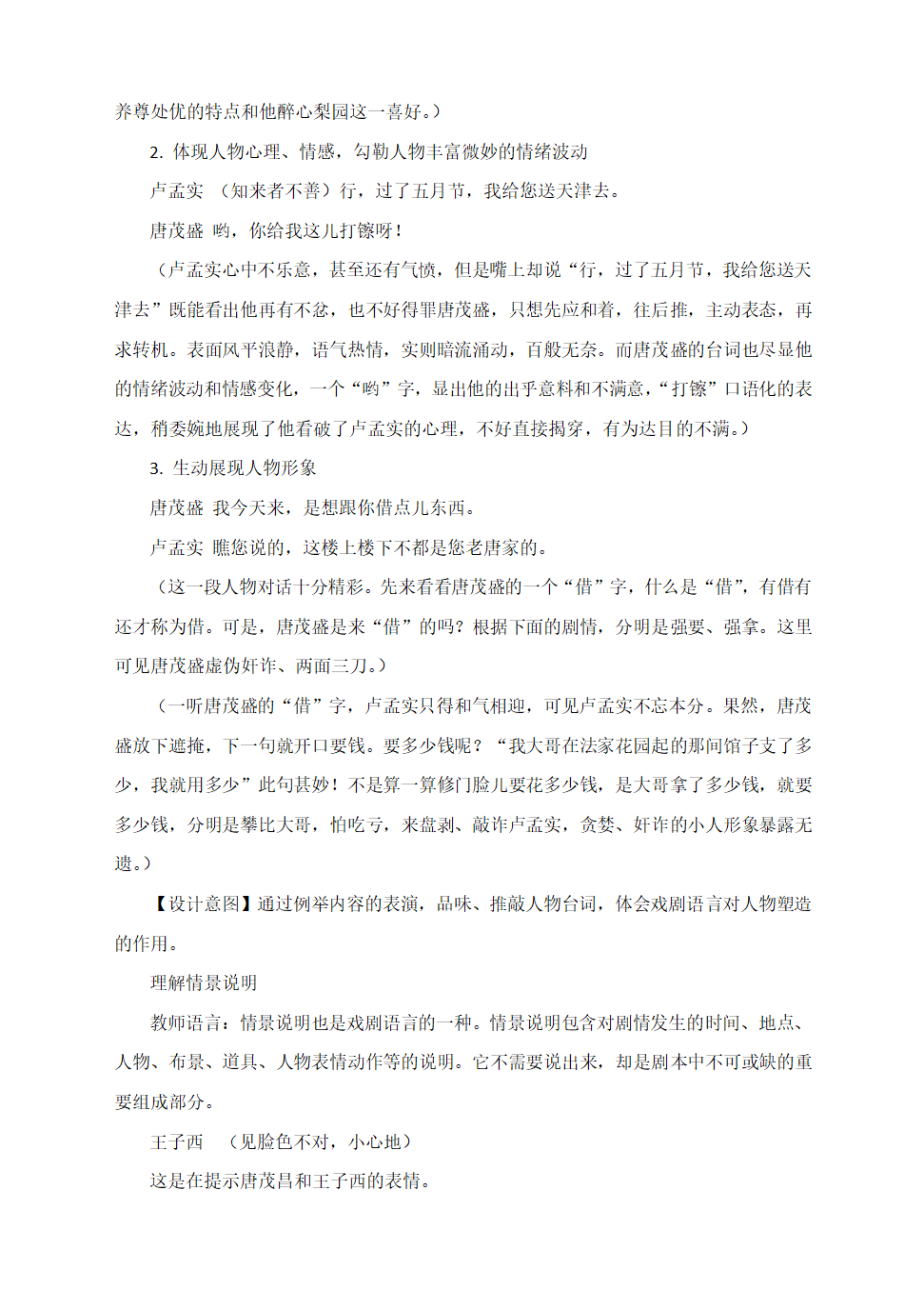 养尊处优的特点和他醉心梨园这一喜好。）

2. 体现人物心理、情感，勾勒人物丰富微妙的情绪波动

卢孟实 （知来者不善）行，过了五月节，我给您送天津去。

唐茂盛 哟，你给我这儿打镲呀！

（卢孟实心中不乐意，甚至还有气愤，但是嘴上却说“行，过了五月节，我给您送天津去”既能看出他再有不忿，也不好得罪唐茂盛，只想先应和着，往后推，主动表态，再求转机。表面风平浪静，语气热情，实则暗流涌动，百般无奈。而唐茂盛的台词也尽显他的情绪波动和情感变化，一个“哟”字，显出他的出乎意料和不满意，“打镲”口语化的表达，稍委婉地展现了他看破了卢孟实的心理，不好直接揭穿，有为达目的不满。）

3. 生动展现人物形象

唐茂盛 我今天来，是想跟你借点儿东西。

卢孟实 瞧您说的，这楼上楼下不都是您老唐家的。

（这一段人物对话十分精彩。先来看看唐茂盛的一个“借”字，什么是“借”，有借有还才称为借。可是，唐茂盛是来“借”的吗？根据下面的剧情，分明是强要、强拿。这里可见唐茂盛虚伪奸诈、两面三刀。）

（一听唐茂盛的“借”字，卢孟实只得和气相迎，可见卢孟实不忘本分。果然，唐茂盛放下遮掩，下一句就开口要钱。要多少钱呢？“我大哥在法家花园起的那间馆子支了多少，我就用多少”此句甚妙！不是算一算修门脸儿要花多少钱，是大哥拿了多少钱，就要多少钱，分明是攀比大哥，怕吃亏，来盘剥、敲诈卢孟实，贪婪、奸诈的小人形象暴露无遗。）

【设计意图】通过例举内容的表演，品味、推敲人物台词，体会戏剧语言对人物塑造的作用。

理解情景说明

教师语言：情景说明也是戏剧语言的一种。情景说明包含对剧情发生的时间、地点、人物、布景、道具、人物表情动作等的说明。它不需要说出来，却是剧本中不可或缺的重要组成部分。

王子西 （见脸色不对，小心地）

这是在提示唐茂昌和王子西的表情。